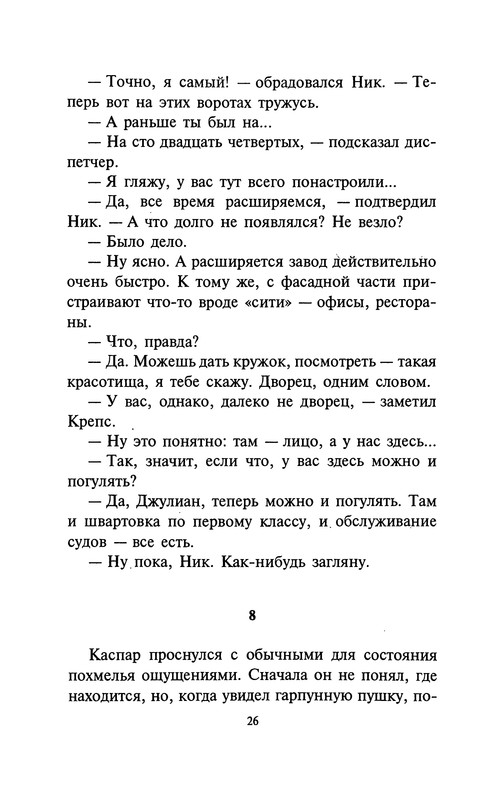 — Точно, я самый! — обрадовался Ник. — Теперь вот на этих воротах тружусь.

— А раньше ты был на...

— На сто двадцать четвертых, — подсказал диспетчер.

— Я гляжу, у вас тут всего понастроили...

— Да, все время расширяемся, — подтвердил Ник. — А что долго не появлялся? Не везло?

— Было дело.

— Ну ясно. А расширяется завод действительно очень быстро. К тому же, с фасадной части пристраивают что-то вроде «сити» — офисы, рестораны.

— Что, правда?

— Да. Можешь дать кружок, посмотреть — такая красотища, я тебе скажу. Дворец, одним словом.

— У вас, однако, далеко не дворец, — заметил Крепс.

— Ну это понятно: там — лицо, а у нас здесь...

— Так, значит, если что, у вас здесь можно и погулять?

— Да, Джулиан, теперь можно и погулять. Там и швартовка по первому классу, и обслуживание судов — все есть.

— Ну пока, Ник. Как-нибудь загляну.

8

Каспар проснулся с обычными для состояния похмелья ощущениями. Сначала он не понял, где находится, но, когда увидел гарпунную пушку, по-

26